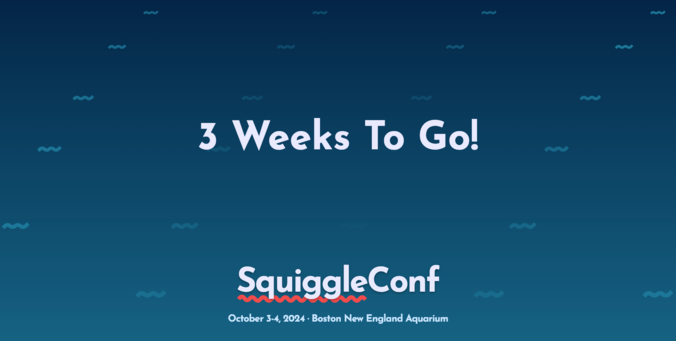 3 Weeks To Go!

SquiggleConf

October 3-4, 2024 · Boston New England Aquarium